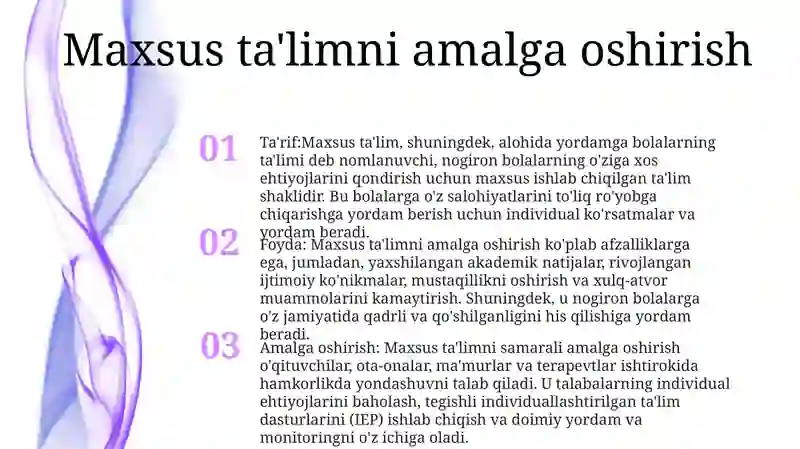 Maxsus ta'limni amalga oshirish

01

Ta'rif:Maxsus ta'lim, shuningdek, alohida yordamga bolalarning ta'limi deb nomlanuvchi, nogiron bolalarning o'ziga xos ehtiyojlarini qondirish uchun maxsus ishlab chiqilgan ta'lim shaklidir. Bu bolalarga o'z salohiyatlarini to'liq ro'yobga chiqarishga yordam berish uchun individual ko'rsatmalar va yordam beradi.

02

Foyda: Maxsus ta'limni amalga oshirish ko'plab afzalliklarga ega, jumladan, yaxshilangan akademik natijalar, rivojlangan ijtimoiy ko'nikmalar, mustaqillikni oshirish va xulq-atvor muammolarini kamaytirish. Shuningdek, u nogiron bolalarga o'z jamiyatida qadrli va qo'shilganligini his qilishiga yordam beradi.

03

Amalga oshirish: Maxsus ta'limni samarali amalga oshirish o'qituvchilar, ota-onalar, ma'murlar va terapevtlar ishtirokida hamkorlikda yondashuvni talab qiladi. U talabalarning individual ehtiyojlarini baholash, tegishli individuallashtirilgan ta'lim dasturlarini (IEP) ishlab chiqish va doimiy yordam va monitoringni o'z ichiga oladi.